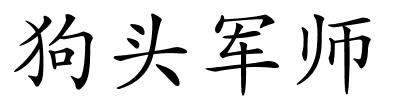 狗头军师